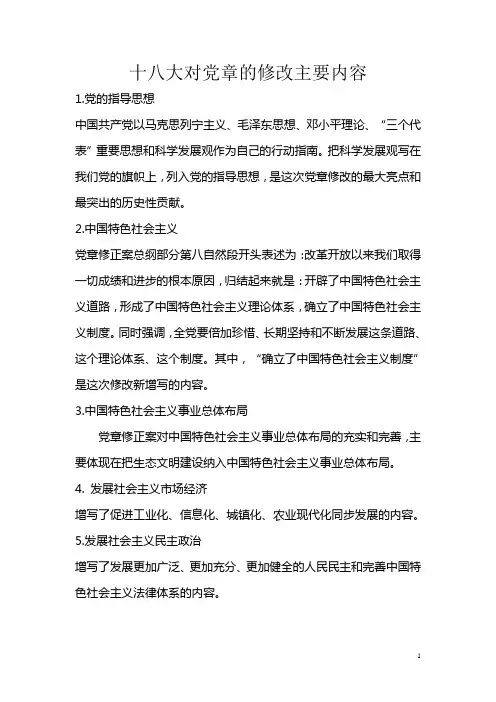 十八大对党章的修改主要内容

1.党的指导思想

中国共产党以马克思列宁主义、毛泽东思想、邓小平理论、“三个代表”重要思想和科学发展观作为自己的行动指南。把科学发展观写在我们党的旗帜上，列入党的指导思想，是这次党章修改的最大亮点和最突出的历史性贡献。

2.中国特色社会主义

党章修正案总纲部分第八自然段开头表述为：改革开放以来我们取得一切成绩和进步的根本原因，归结起来就是：开辟了中国特色社会主义道路，形成了中国特色社会主义理论体系，确立了中国特色社会主义制度。同时强调，全党要倍加珍惜、长期坚持和不断发展这条道路、这个理论体系、这个制度。其中，“确立了中国特色社会主义制度”是这次修改新增写的内容。

3.中国特色社会主义事业总体布局

党章修正案对中国特色社会主义事业总体布局的充实和完善，主要体现在把生态文明建设纳入中国特色社会主义事业总体布局。

4. 发展社会主义市场经济

增写了促进工业化、信息化、城镇化、农业现代化同步发展的内容。

5.发展社会主义民主政治

增写了发展更加广泛、更加充分、更加健全的人民民主和完善中国特色社会主义法律体系的内容。

1